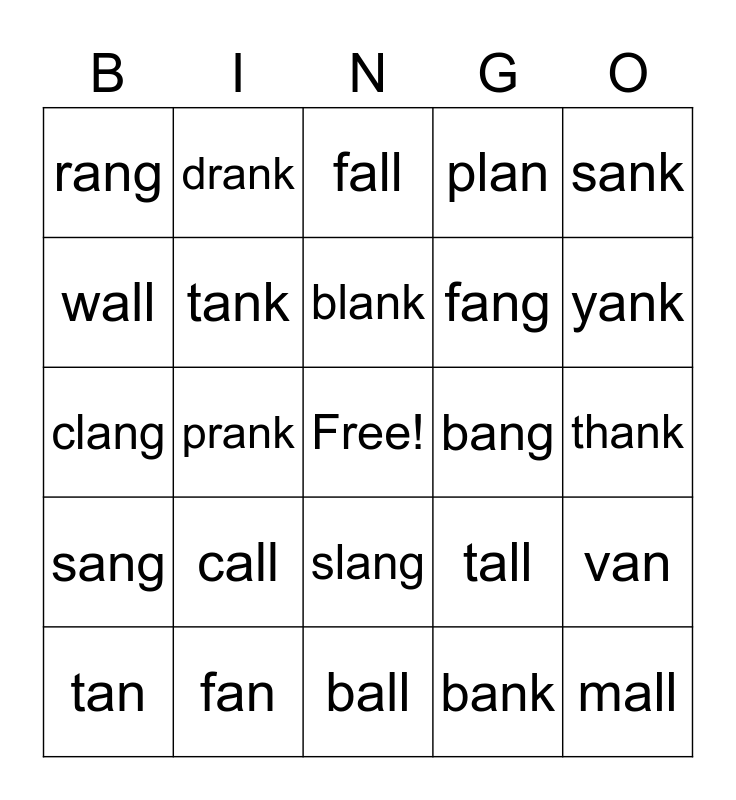 | B | I | N | G | O |
|---|---|---|---|---|
| rang | drank | fall | plan | sank |
| wall | tank | blank | fang | yank |
| clang | prank | Free! | bang | thank |
| sang | call | slang | tall | van |
| tan | fan | ball | bank | mall |